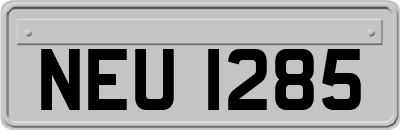 NEU 1285